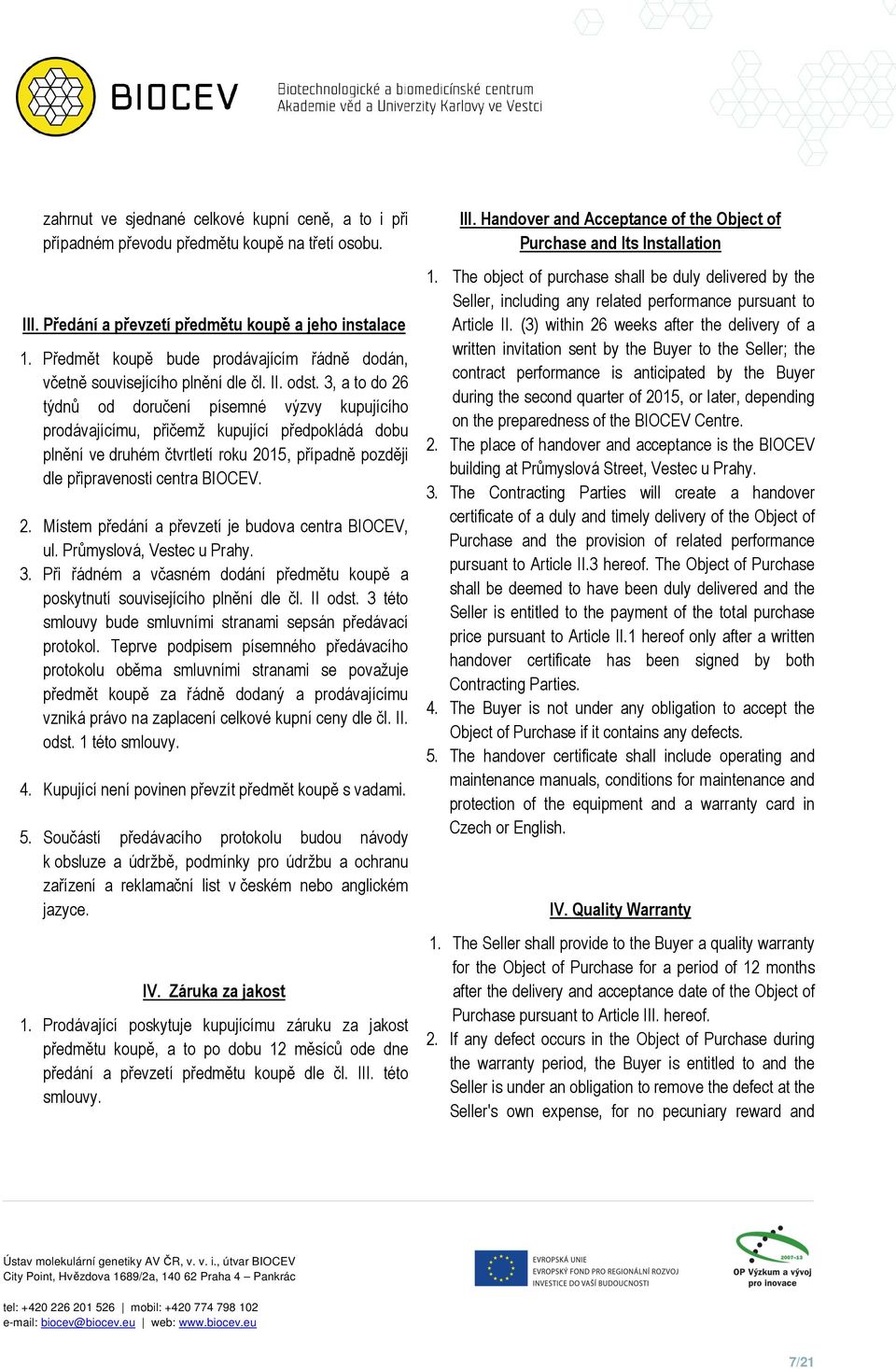 BIOCEV
Biotechnologické a biomedicínské centrum
Akademie věd a Univerzity Karlovy ve Vestci

zahrnut ve sjednané celkové kupní ceně, a to i při případném převodu předmětu koupě na třetí osobu.

III. Předání a převzetí předmětu koupě a jeho instalace

1. Předmět koupě bude prodávajícím řádně dodán, včetně souvisejícího plnění dle čl. II. odst. 3, a to do 26 týdnů od doručení písemné výzvy kupujícího prodávajícímu, přičemž kupující předpokládá dobu plnění ve druhém čtvrtletí roku 2015, případně později dle připravenosti centra BIOCEV.

2. Místem předání a převzetí je budova centra BIOCEV, ul. Průmyslová, Vestec u Prahy.

3. Při řádném a včasném dodání předmětu koupě a poskytnutí souvisejícího plnění dle čl. II odst. 3 této smlouvy bude smluvními stranami sepsán předávací protokol. Teprve podpisem písemného předávacího protokolu oběma smluvními stranami se považuje předmět koupě za řádně dodaný a prodávajícímu vzniká právo na zaplacení celkové kupní ceny dle čl. II. odst. 1 této smlouvy.

4. Kupující není povinen převzít předmět koupě s vadami.

5. Součástí předávacího protokolu budou návody k obsluze a údržbě, podmínky pro údržbu a ochranu zařízení a reklamační list v českém nebo anglickém jazyce.

IV. Záruka za jakost

1. Prodávající poskytuje kupujícímu záruku za jakost předmětu koupě, a to po dobu 12 měsíců ode dne předání a převzetí předmětu koupě dle čl. III. této smlouvy.

III. Handover and Acceptance of the Object of Purchase and Its Installation

1. The object of purchase shall be duly delivered by the Seller, including any related performance pursuant to Article II. (3) within 26 weeks after the delivery of a written invitation sent by the Buyer to the Seller; the contract performance is anticipated by the Buyer during the second quarter of 2015, or later, depending on the preparedness of the BIOCEV Centre.

2. The place of handover and acceptance is the BIOCEV building at Průmyslová Street, Vestec u Prahy.

3. The Contracting Parties will create a handover certificate of a duly and timely delivery of the Object of Purchase and the provision of related performance pursuant to Article II.3 hereof. The Object of Purchase shall be deemed to have been duly delivered and the Seller is entitled to the payment of the total purchase price pursuant to Article II.1 hereof only after a written handover certificate has been signed by both Contracting Parties.

4. The Buyer is not under any obligation to accept the Object of Purchase if it contains any defects.

5. The handover certificate shall include operating and maintenance manuals, conditions for maintenance and protection of the equipment and a warranty card in Czech or English.

IV. Quality Warranty

1. The Seller shall provide to the Buyer a quality warranty for the Object of Purchase for a period of 12 months after the delivery and acceptance date of the Object of Purchase pursuant to Article III. hereof.

2. If any defect occurs in the Object of Purchase during the warranty period, the Buyer is entitled to and the Seller is under an obligation to remove the defect at the Seller's own expense, for no pecuniary reward and

Ústav molekulární genetiky AV ČR, v. v. i., útvar BIOCEV
City Point, Hvězdova 1689/2a, 140 62 Praha 4 – Pankrác

tel: +420 226 201 526 | mobil: +420 774 798 102
e-mail: biocev@biocev.eu | web: www.biocev.eu

EVROPSKÁ UNIE
EVROPSKÝ FOND PRO REGIONÁLNÍ ROZVOJ
INVESTICE DO VAŠÍ BUDOUCNOSTI

2007-13
OP Výzkum a vývoj pro inovace

7/21